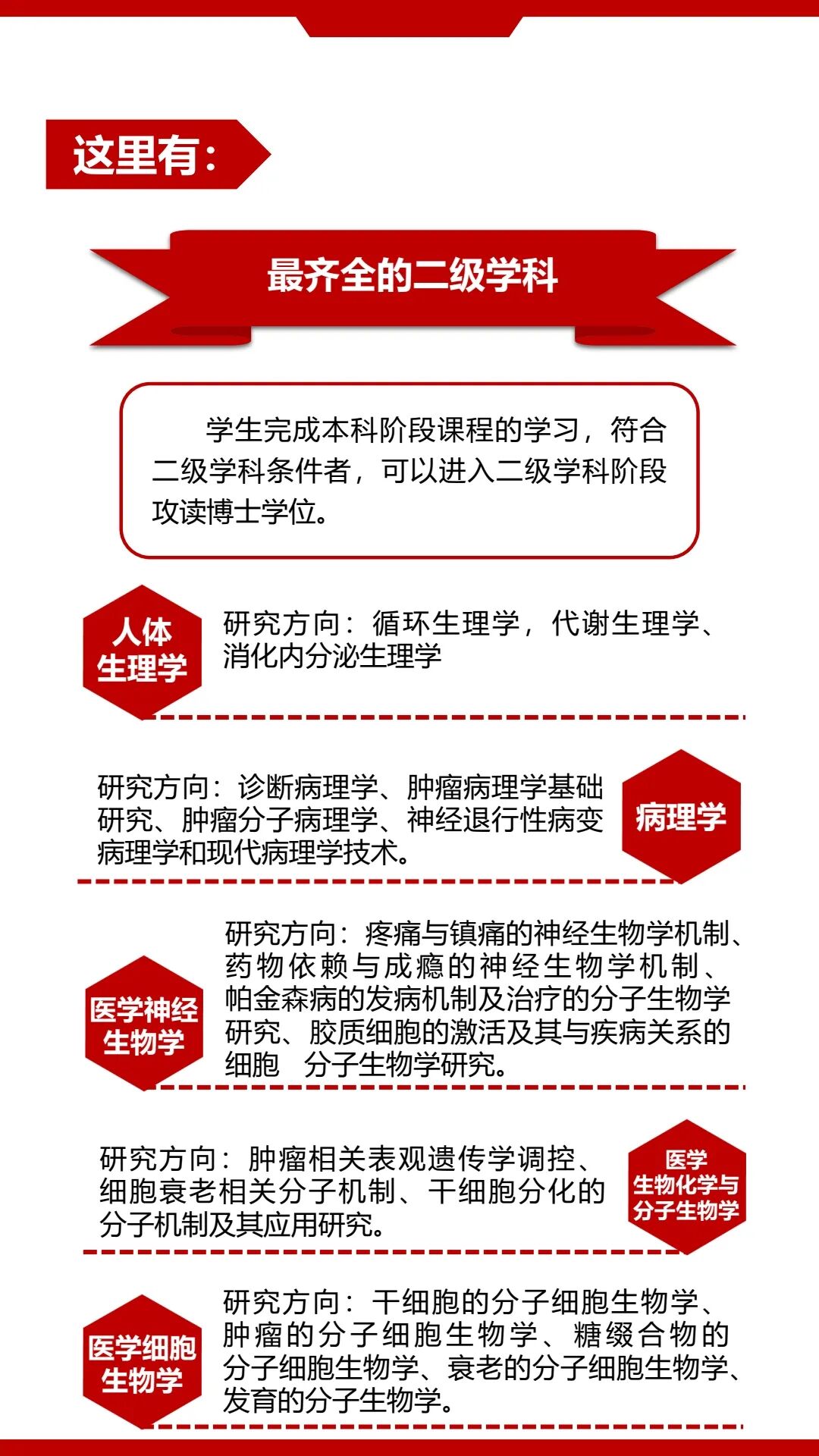 这里有:

最齐全的二级学科

学生完成本科阶段课程的学习，符合二级学科条件者，可以进入二级学科阶段攻读博士学位。

人体生理学

研究方向：循环生理学，代谢生理学、消化内分泌生理学

研究方向：诊断病理学、肿瘤病理学基础研究、肿瘤分子病理学、神经退行性病变病理学和现代病理学技术。

病理学

医学神经生物学

研究方向：疼痛与镇痛的神经生物学机制、药物依赖与成瘾的神经生物学机制、帕金森病的发病机制及治疗的分子生物学研究、胶质细胞的激活及其与疾病关系的细胞 分子生物学研究。

研究方向：肿瘤相关表观遗传学调控、细胞衰老相关分子机制、干细胞分化的分子机制及其应用研究。

医学生物化学与分子生物学

医学细胞生物学

研究方向：干细胞的分子细胞生物学、肿瘤的分子细胞生物学、糖缀合物的分子细胞生物学、衰老的分子细胞生物学、发育的分子生物学。